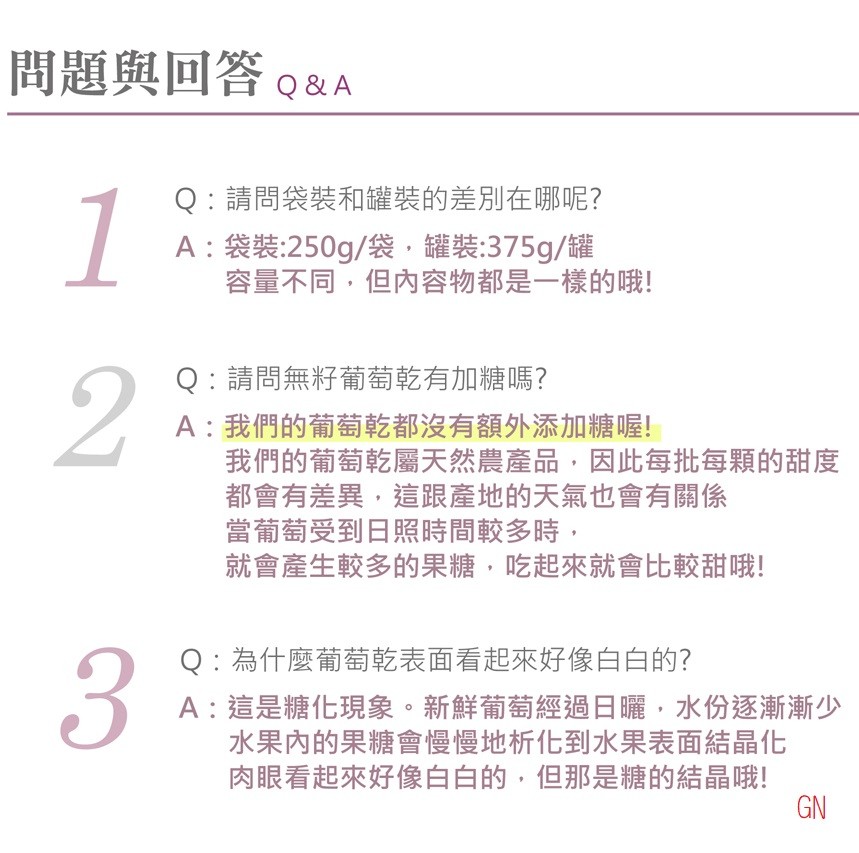 問題與回答 Q & A

1

Q：請問袋裝和罐裝的差別在哪呢?

A：袋裝:250g/袋，罐裝:375g/罐
容量不同，但內容物都是一樣的哦!

2

Q：請問無籽葡萄乾有加糖嗎?

A：我們的葡萄乾都沒有額外添加糖喔!
我們的葡萄乾屬天然農產品，因此每批每顆的甜度
都會有差異，這跟產地的天氣也會有關係
當葡萄受到日照時間較多時，
就會產生較多的果糖，吃起來就會比較甜哦!

3

Q：為什麼葡萄乾表面看起來好像白白的?

A：這是糖化現象。新鮮葡萄經過日曬，水份逐漸漸少
水果內的果糖會慢慢地析化到水果表面結晶化
肉眼看起來好像白白的，但那是糖的結晶哦!

GN